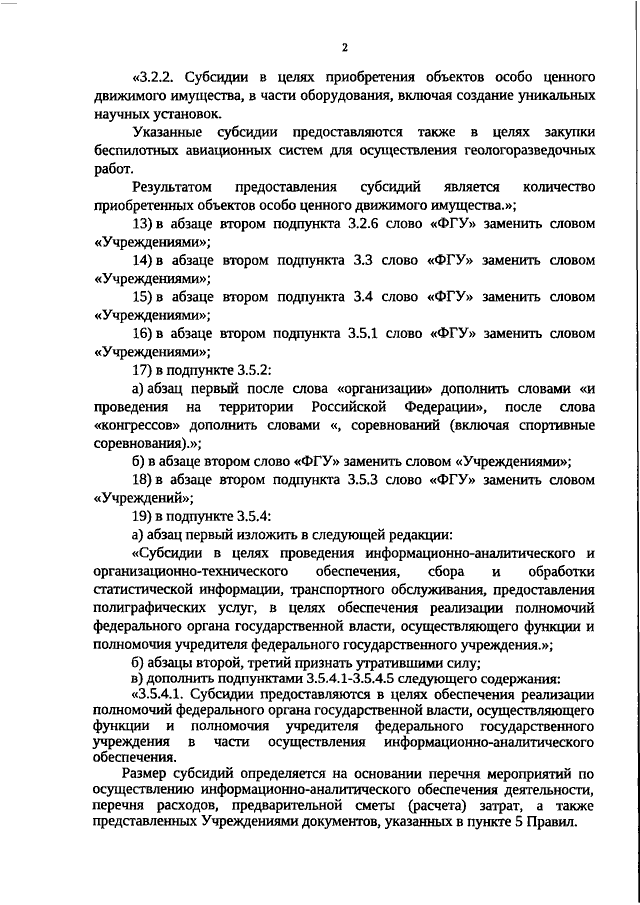 2

«3.2.2. Субсидии в целях приобретения объектов особо ценного движимого имущества, в части оборудования, включая создание уникальных научных установок.

Указанные субсидии предоставляются также в целях закупки беспилотных авиационных систем для осуществления геологоразведочных работ.

Результатом предоставления субсидий является количество приобретенных объектов особо ценного движимого имущества.»;

13) в абзаце втором подпункта 3.2.6 слово «ФГУ» заменить словом «Учреждениями»;

14) в абзаце втором подпункта 3.3 слово «ФГУ» заменить словом «Учреждениями»;

15) в абзаце втором подпункта 3.4 слово «ФГУ» заменить словом «Учреждениями»;

16) в абзаце втором подпункта 3.5.1 слово «ФГУ» заменить словом «Учреждениями»;

17) в подпункте 3.5.2:

а) абзац первый после слова «организации» дополнить словами «и проведения на территории Российской Федерации», после слова «конгрессов» дополнить словами «, соревнований (включая спортивные соревнования).»;

б) в абзаце втором слово «ФГУ» заменить словом «Учреждениями»;

18) в абзаце втором подпункта 3.5.3 слово «ФГУ» заменить словом «Учреждений»;

19) в подпункте 3.5.4:

а) абзац первый изложить в следующей редакции:

«Субсидии в целях проведения информационно-аналитического и организационно-технического обеспечения, сбора и обработки статистической информации, транспортного обслуживания, предоставления полиграфических услуг, в целях обеспечения реализации полномочий федерального органа государственной власти, осуществляющего функции и полномочия учредителя федерального государственного учреждения.»;

б) абзацы второй, третий признать утратившими силу;

в) дополнить подпунктами 3.5.4.1-3.5.4.5 следующего содержания:

«3.5.4.1. Субсидии предоставляются в целях обеспечения реализации полномочий федерального органа государственной власти, осуществляющего функции и полномочия учредителя федерального государственного учреждения в части осуществления информационно-аналитического обеспечения.

Размер субсидий определяется на основании перечня мероприятий по осуществлению информационно-аналитического обеспечения деятельности, перечня расходов, предварительной сметы (расчета) затрат, а также представленных Учреждениями документов, указанных в пункте 5 Правил.